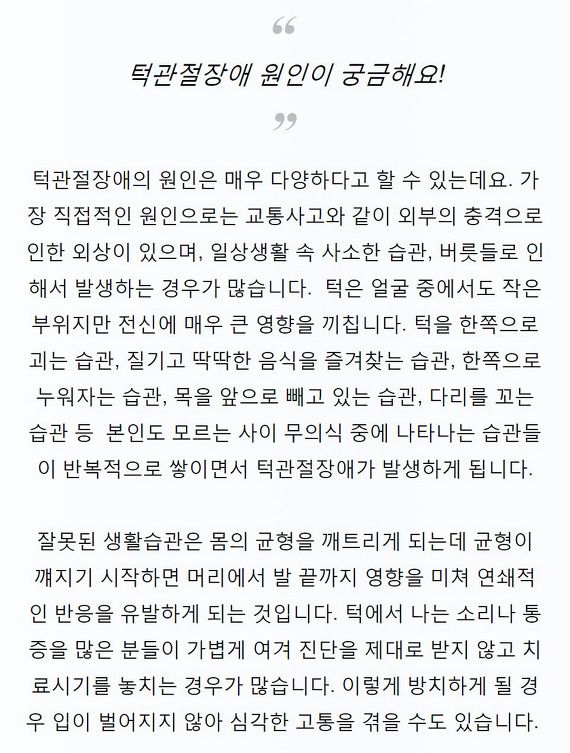 “

턱관절장애 원인이 궁금해요!

”

턱관절장애의 원인은 매우 다양하다고 할 수 있는데요. 가장 직접적인 원인으로는 교통사고와 같이 외부의 충격으로 인한 외상이 있으며, 일상생활 속 사소한 습관, 버릇들로 인해서 발생하는 경우가 많습니다. 턱은 얼굴 중에서도 작은 부위지만 전신에 매우 큰 영향을 끼칩니다. 턱을 한쪽으로 괴는 습관, 질기고 딱딱한 음식을 즐겨찾는 습관, 한쪽으로 누워자는 습관, 목을 앞으로 빼고 있는 습관, 다리를 꼬는 습관 등 본인도 모르는 사이 무의식 중에 나타나는 습관들이 반복적으로 쌓이면서 턱관절장애가 발생하게 됩니다.

잘못된 생활습관은 몸의 균형을 깨트리게 되는데 균형이 깨지기 시작하면 머리에서 발 끝까지 영향을 미쳐 연쇄적인 반응을 유발하게 되는 것입니다. 턱에서 나는 소리나 통증을 많은 분들이 가볍게 여겨 진단을 제대로 받지 않고 치료시기를 놓치는 경우가 많습니다. 이렇게 방치하게 될 경우 입이 벌어지지 않아 심각한 고통을 겪을 수도 있습니다.